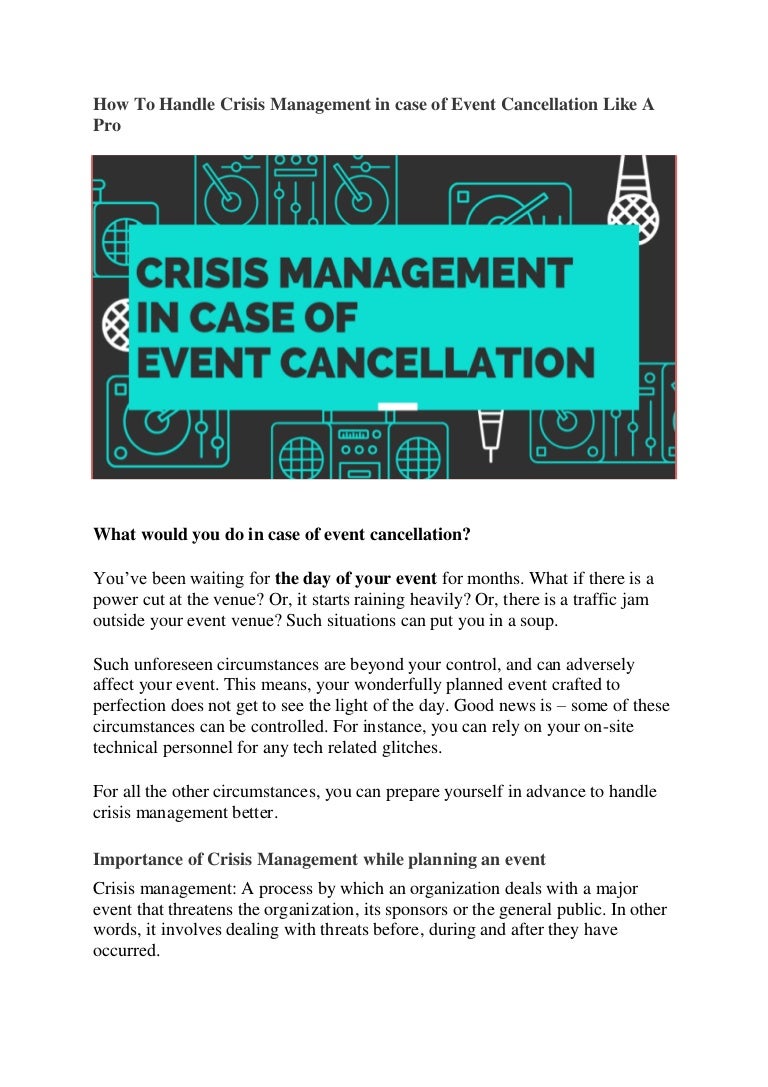 How To Handle Crisis Management in case of Event Cancellation Like A Pro

CRISIS MANAGEMENT
IN CASE OF
EVENT CANCELLATION

What would you do in case of event cancellation?

You've been waiting for the day of your event for months. What if there is a power cut at the venue? Or, it starts raining heavily? Or, there is a traffic jam outside your event venue? Such situations can put you in a soup.

Such unforeseen circumstances are beyond your control, and can adversely affect your event. This means, your wonderfully planned event crafted to perfection does not get to see the light of the day. Good news is – some of these circumstances can be controlled. For instance, you can rely on your on-site technical personnel for any tech related glitches.

For all the other circumstances, you can prepare yourself in advance to handle crisis management better.

Importance of Crisis Management while planning an event

Crisis management: A process by which an organization deals with a major event that threatens the organization, its sponsors or the general public. In other words, it involves dealing with threats before, during and after they have occurred.